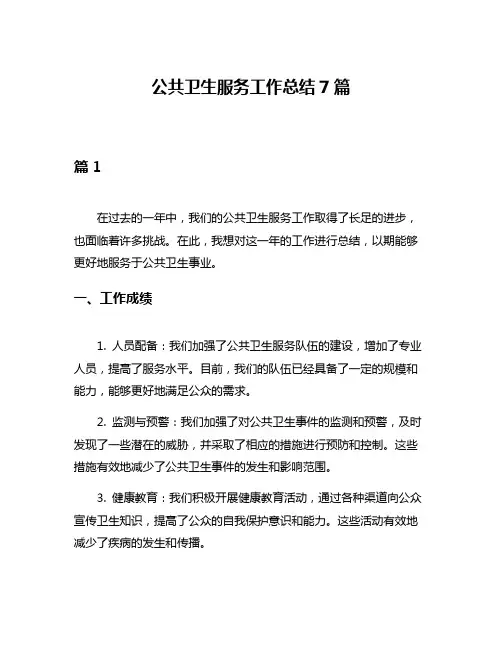 公共卫生服务工作总结 7 篇

篇 1

在过去的一年中，我们的公共卫生服务工作取得了长足的进步，也面临着许多挑战。在此，我想对这一年的工作进行总结，以期能够更好地服务于公共卫生事业。

一、工作成绩

1. 人员配备：我们加强了公共卫生服务队伍的建设，增加了专业人员，提高了服务水平。目前，我们的队伍已经具备了一定的规模和能力，能够更好地满足公众的需求。

2. 监测与预警：我们加强了对公共卫生事件的监测和预警，及时发现了一些潜在的威胁，并采取了相应的措施进行预防和控制。这些措施有效地减少了公共卫生事件的发生和影响范围。

3. 健康教育：我们积极开展健康教育活动，通过各种渠道向公众宣传卫生知识，提高了公众的自我保护意识和能力。这些活动有效地减少了疾病的发生和传播。